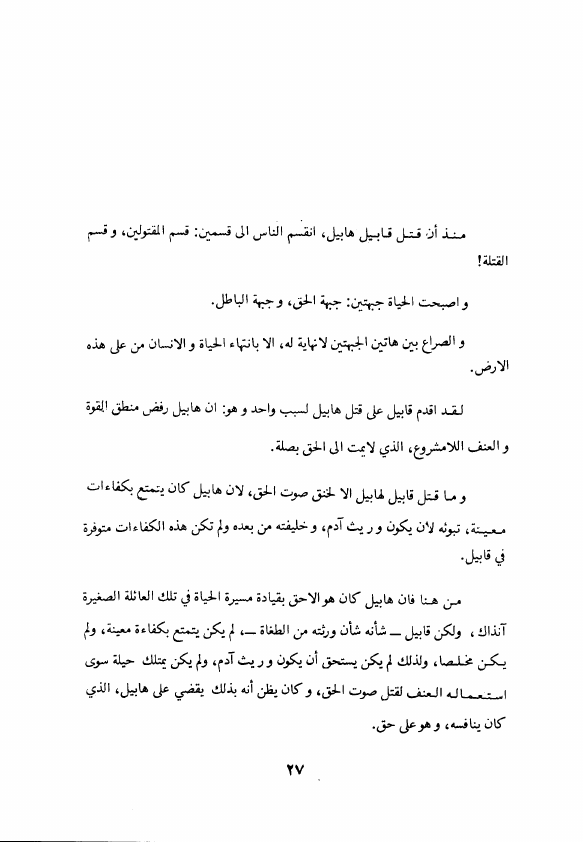 منذ أن قتل قابيل هابيل، انقسم الناس الى قسمين: قسم المقتولين، و قسم القتلة!

و اصبحت الحياة جبهتين: جبهة الحق، و جبهة الباطل.

و الصراع بين هاتين الجبهتين لانهاية له، الا بانتهاء الحياة و الانسان من على هذه الارض.

لقد اقدم قابيل على قتل هابيل لسبب واحد و هو: ان هابيل رفض منطق القوة و العنف اللامشروع، الذي لايمت الى الحق بصلة.

و ما قتل قابيل لهابيل الا لخنق صوت الحق، لان هابيل كان يتمتع بكفاءات معينة، تبوئه لان يكون و ريث آدم، و خليفته من بعده ولم تكن هذه الكفاءات متوفرة في قابيل.

من هنا فان هابيل كان هو الاحق بقيادة مسيرة الحياة في تلك العائلة الصغيرة آنذاك، ولكن قابيل ــ شأنه شأن ورثته من الطغاة ــ، لم يكن يتمتع بكفاءة معينة، ولم يكن مخلصا، ولذلك لم يكن يستحق أن يكون و ريث آدم، ولم يكن يمتلك حيلة سوى استعماله العنف لقتل صوت الحق، و كان يظن أنه بذلك يقضي على هابيل، الذي كان ينافسه، و هو على حق.

٢٧